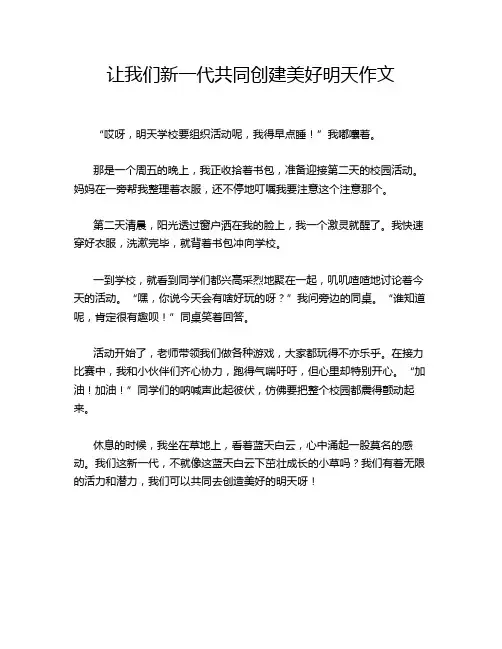 让我们新一代共同创建美好明天作文

“哎呀，明天学校要组织活动呢，我得早点睡！”我嘟囔着。

那是一个周五的晚上，我正收拾着书包，准备迎接第二天的校园活动。妈妈在一旁帮我整理着衣服，还不停地叮嘱我要注意这个注意那个。

第二天清晨，阳光透过窗户洒在我的脸上，我一个激灵就醒了。我快速穿好衣服，洗漱完毕，就背着书包冲向学校。

一到学校，就看到同学们都兴高采烈地聚在一起，叽叽喳喳地讨论着今天的活动。“嘿，你说今天会有啥好玩的呀？”我问旁边的同桌。“谁知道呢，肯定很有趣呗！”同桌笑着回答。

活动开始了，老师带领我们做各种游戏，大家都玩得不亦乐乎。在接力比赛中，我和小伙伴们齐心协力，跑得气喘吁吁，但心里却特别开心。“加油！加油！”同学们的呐喊声此起彼伏，仿佛要把整个校园都震得颤动起来。

休息的时候，我坐在草地上，看着蓝天白云，心中涌起一股莫名的感动。我们这新一代，不就像这蓝天白云下茁壮成长的小草吗？我们有着无限的活力和潜力，我们可以共同去创造美好的明天呀！